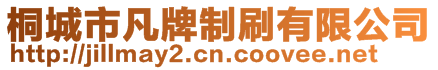 桐城市凡牌制刷有限公司
http://jillmay2.cn.coovee.net